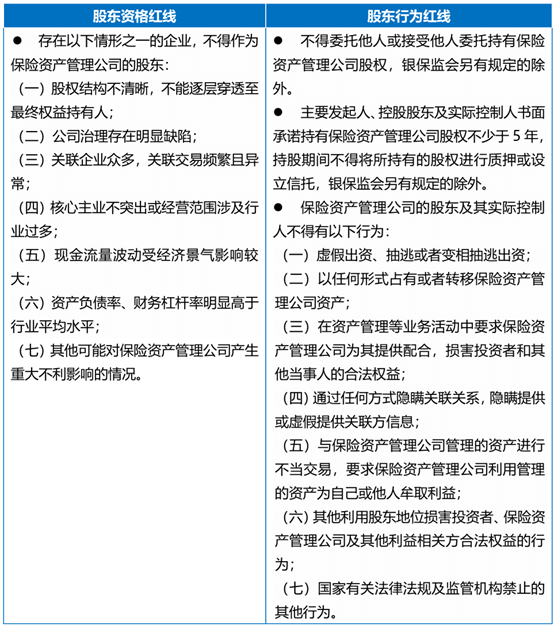 | 股东资格红线 | 股东行为红线 |
|---|---|
| ● 存在以下情形之一的企业，不得作为保险资产管理公司的股东：<br>（一）股权结构不清晰，不能逐层穿透至最终权益持有人；<br>（二）公司治理存在明显缺陷；<br>（三）关联企业众多，关联交易频繁且异常；<br>（四）核心主业不突出或经营范围涉及行业过多；<br>（五）现金流量波动受经济景气影响较大；<br>（六）资产负债率、财务杠杆率明显高于行业平均水平；<br>（七）其他可能对保险资产管理公司产生重大不利影响的情况。 | ● 不得委托他人或接受他人委托持有保险资产管理公司股权，银保监会另有规定的除外。<br>● 主要发起人、控股股东及实际控制人书面承诺持有保险资产管理公司股权不少于 5 年，持股期间不得将所持有的股权进行质押或设立信托，银保监会另有规定的除外。<br>● 保险资产管理公司的股东及其实际控制人不得有以下行为：<br>（一）虚假出资、抽逃或者变相抽逃出资；<br>（二）以任何形式占有或者转移保险资产管理公司资产；<br>（三）在资产管理等业务活动中要求保险资产管理公司为其提供配合，损害投资者和其他当事人的合法权益；<br>（四）通过任何方式隐瞒关联关系，隐瞒提供或虚假提供关联方信息；<br>（五）与保险资产管理公司管理的资产进行不当交易，要求保险资产管理公司利用管理的资产为自己或他人牟取利益；<br>（六）其他利用股东地位损害投资者、保险资产管理公司及其他利益相关方合法权益的行为；<br>（七）国家有关法律法规及监管机构禁止的其他行为。 |